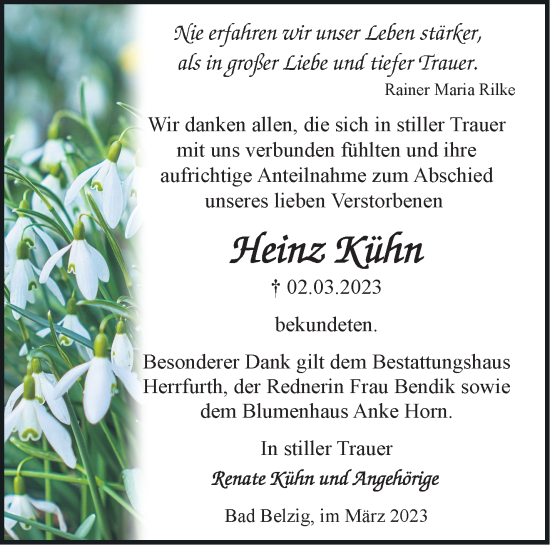 Nie erfahren wir unser Leben stärker, als in großer Liebe und tiefer Trauer.
Rainer Maria Rilke

Wir danken allen, die sich in stiller Trauer mit uns verbunden fühlten und ihre aufrichtige Anteilnahme zum Abschied unseres lieben Verstorbenen

Heinz Kühn

† 02.03.2023

bekundeten.

Besonderer Dank gilt dem Bestattungshaus Herrfurth, der Rednerin Frau Bendik sowie dem Blumenhaus Anke Horn.

In stiller Trauer

Renate Kühn und Angehörige

Bad Belzig, im März 2023